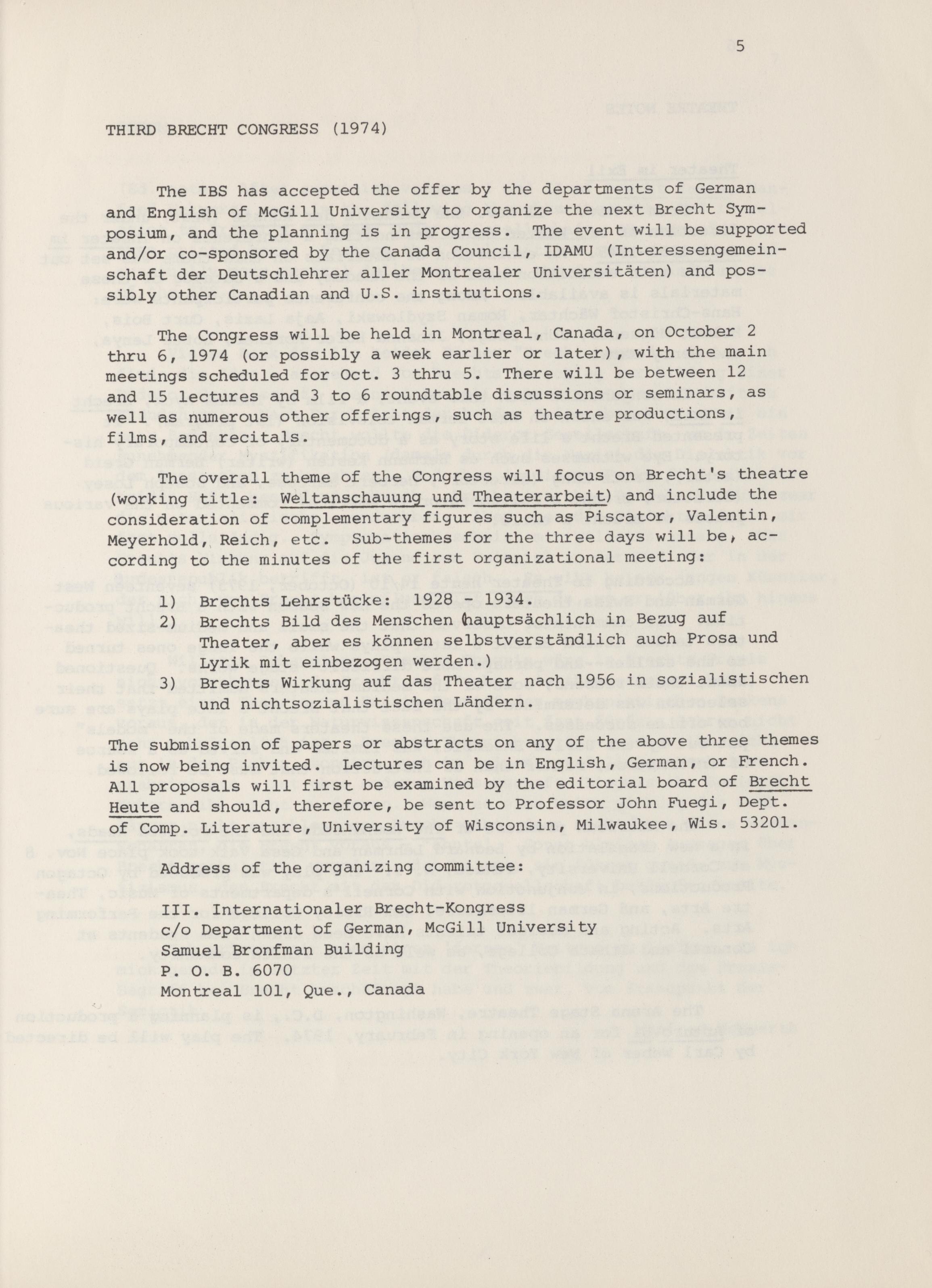 5

THIRD BRECHT CONGRESS (1974)

The IBS has accepted the offer by the departments of German and English of McGill University to organize the next Brecht Symposium, and the planning is in progress. The event will be supported and/or co-sponsored by the Canada Council, IDAMU (Interessengemeinschaft der Deutschlehrer aller Montrealer Universitäten) and possibly other Canadian and U.S. institutions.

The Congress will be held in Montreal, Canada, on October 2 thru 6, 1974 (or possibly a week earlier or later), with the main meetings scheduled for Oct. 3 thru 5. There will be between 12 and 15 lectures and 3 to 6 roundtable discussions or seminars, as well as numerous other offerings, such as theatre productions, films, and recitals.

The overall theme of the Congress will focus on Brecht's theatre (working title: Weltanschauung und Theaterarbeit) and include the consideration of complementary figures such as Piscator, Valentin, Meyerhold, Reich, etc. Sub-themes for the three days will be, according to the minutes of the first organizational meeting:

1) Brechts Lehrstücke: 1928 - 1934.
2) Brechts Bild des Menschen (hauptsächlich in Bezug auf Theater, aber es können selbstverständlich auch Prosa und Lyrik mit einbezogen werden.)
3) Brechts Wirkung auf das Theater nach 1956 in sozialistischen und nichtsozialistischen Ländern.

The submission of papers or abstracts on any of the above three themes is now being invited. Lectures can be in English, German, or French. All proposals will first be examined by the editorial board of Brecht Heute and should, therefore, be sent to Professor John Fuegi, Dept. of Comp. Literature, University of Wisconsin, Milwaukee, Wis. 53201.

Address of the organizing committee:

III. Internationaler Brecht-Kongress
c/o Department of German, McGill University
Samuel Bronfman Building
P. O. B. 6070
Montreal 101, Que., Canada